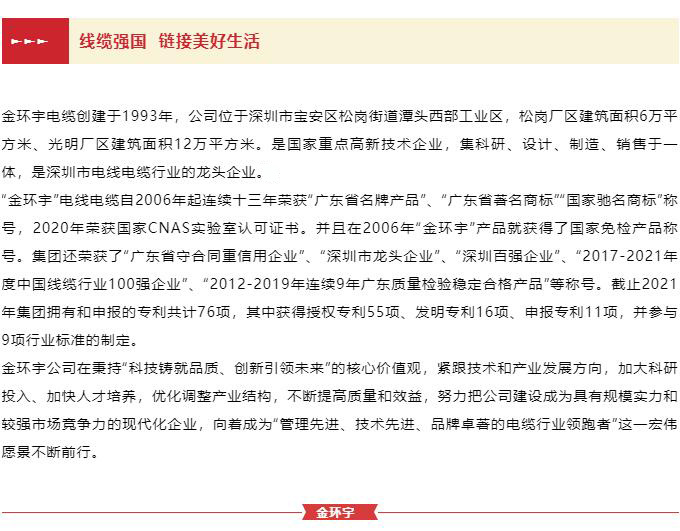 线缆强国 链接美好生活

金环宇电缆创建于1993年，公司位于深圳市宝安区松岗街道潭头西部工业区，松岗厂区建筑面积6万平方米、光明厂区建筑面积12万平方米。是国家重点高新技术企业，集科研、设计、制造、销售于一体，是深圳市电线电缆行业的龙头企业。

“金环宇”电线电缆自2006年起连续十三年荣获“广东省名牌产品”、“广东省著名商标”“国家驰名商标”称号，2020年荣获国家CNAS实验室认可证书。并且在2006年“金环宇”产品就获得了国家免检产品称号。集团还荣获了“广东省守合同重信用企业”、“深圳市龙头企业”、“深圳百强企业”、“2017-2021年度中国线缆行业100强企业”、“2012-2019年连续9年广东质量检验稳定合格产品”等称号。截止2021年集团拥有和申报的专利共计76项，其中获得授权专利55项、发明专利16项、申报专利11项，并参与9项行业标准的制定。

金环宇公司在秉持“科技铸就品质、创新引领未来”的核心价值观，紧跟技术和产业发展方向，加大科研投入、加快人才培养，优化调整产业结构，不断提高质量和效益，努力把公司建设成为具有规模实力和较强市场竞争力的现代化企业，向着成为“管理先进、技术先进、品牌卓著的电缆行业领跑者”这一宏伟愿景不断前行。

金环宇